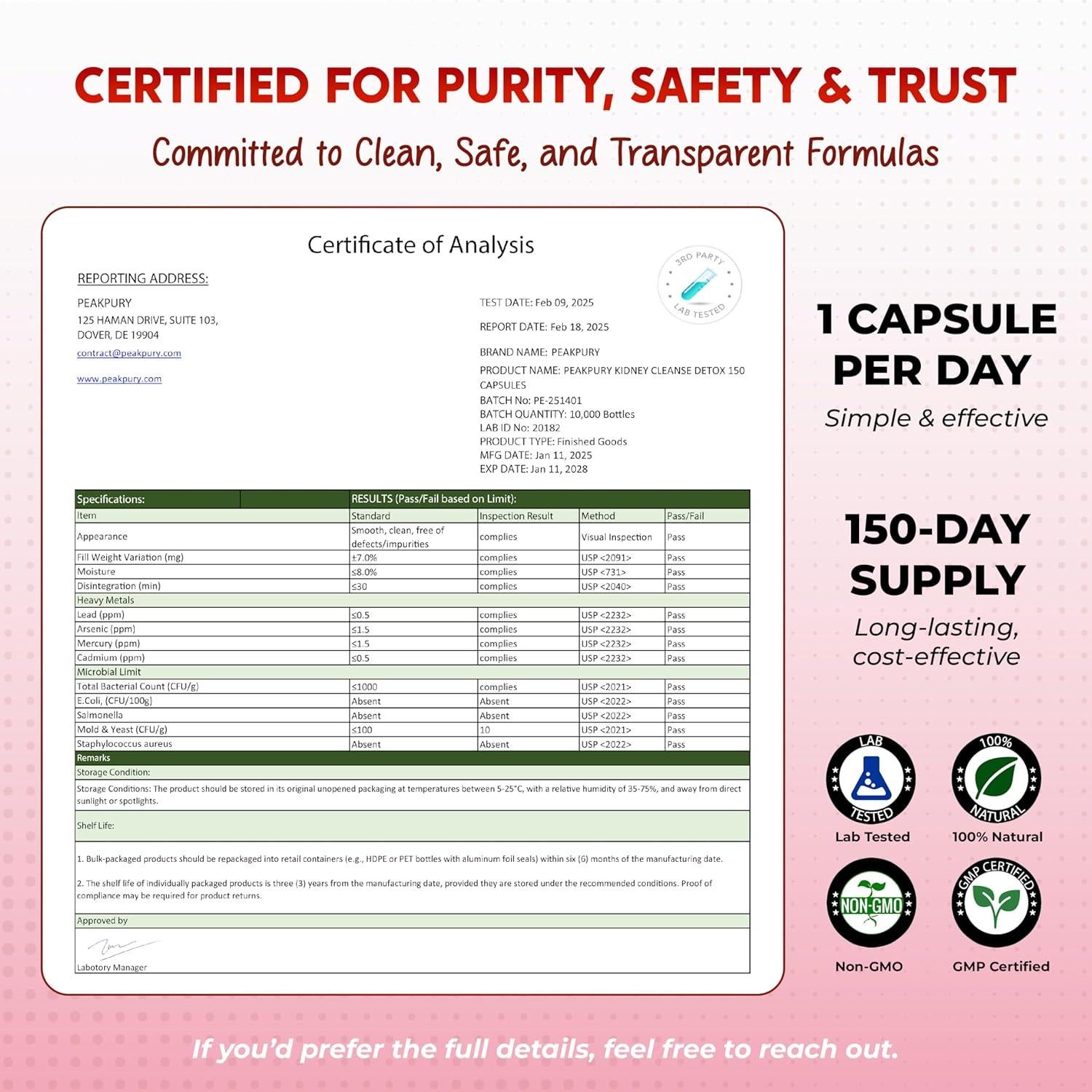 CERTIFIED FOR PURITY, SAFETY & TRUST

Committed to Clean, Safe, and Transparent Formulas

Certificate of Analysis

3RD PARTY LAB TESTED

REPORTING ADDRESS:

PEAKPURY
125 HAMAN DRIVE, SUITE 103,
DOVER, DE 19904
contract@peakpury.com

www.peakpury.com

TEST DATE: Feb 09, 2025

REPORT DATE: Feb 18, 2025

BRAND NAME: PEAKPURY
PRODUCT NAME: PEAKPURY KIDNEY CLEANSE DETOX 150 CAPSULES
BATCH No: PE-251401
BATCH QUANTITY: 10,000 Bottles
LAB ID No: 20182
PRODUCT TYPE: Finished Goods
MFG DATE: Jan 11, 2025
EXP DATE: Jan 11, 2028

| Specifications: | RESULTS (Pass/Fail based on Limit): | | | |
|---|---|---|---|---|
| Item | Standard | Inspection Result | Method | Pass/Fail |
| Appearance | Smooth, clean, free of defects/impurities | complies | Visual Inspection | Pass |
| Fill Weight Variation (mg) | ±7.0% | complies | USP <2091> | Pass |
| Moisture | ≤8.0% | complies | USP <731> | Pass |
| Disintegration (min) | ≤30 | complies | USP <2040> | Pass |
| Heavy Metals | | | | |
| Lead (ppm) | ≤0.5 | complies | USP <2232> | Pass |
| Arsenic (ppm) | ≤1.5 | complies | USP <2232> | Pass |
| Mercury (ppm) | ≤1.5 | complies | USP <2232> | Pass |
| Cadmium (ppm) | ≤0.5 | complies | USP <2232> | Pass |
| Microbial Limit | | | | |
| Total Bacterial Count (CFU/g) | ≤1000 | complies | USP <2021> | Pass |
| E.Coli, (CFU/100g) | Absent | Absent | USP <2022> | Pass |
| Salmonella | Absent | Absent | USP <2022> | Pass |
| Mold & Yeast (CFU/g) | ≤100 | 10 | USP <2021> | Pass |
| Staphylococcus aureus | Absent | Absent | USP <2022> | Pass |

Remarks
Storage Condition:
Storage Conditions: The product should be stored in its original unopened packaging at temperatures between 5-25°C, with a relative humidity of 35-75%, and away from direct sunlight or spotlights.

Shelf Life:

1. Bulk-packaged products should be repackaged into retail containers (e.g., HDPE or PET bottles with aluminum foil seals) within six (6) months of the manufacturing date.

2. The shelf life of individually packaged products is three (3) years from the manufacturing date, provided they are stored under the recommended conditions. Proof of compliance may be required for product returns.

Approved by

Labotory Manager

1 CAPSULE PER DAY
Simple & effective

150-DAY SUPPLY
Long-lasting, cost-effective

LAB TESTED
Lab Tested

100% NATURAL
100% Natural

NON-GMO
Non-GMO

GMP CERTIFIED
GMP Certified

If you'd prefer the full details, feel free to reach out.